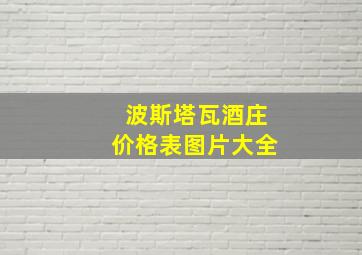 波斯塔瓦酒庄
价格表图片大全